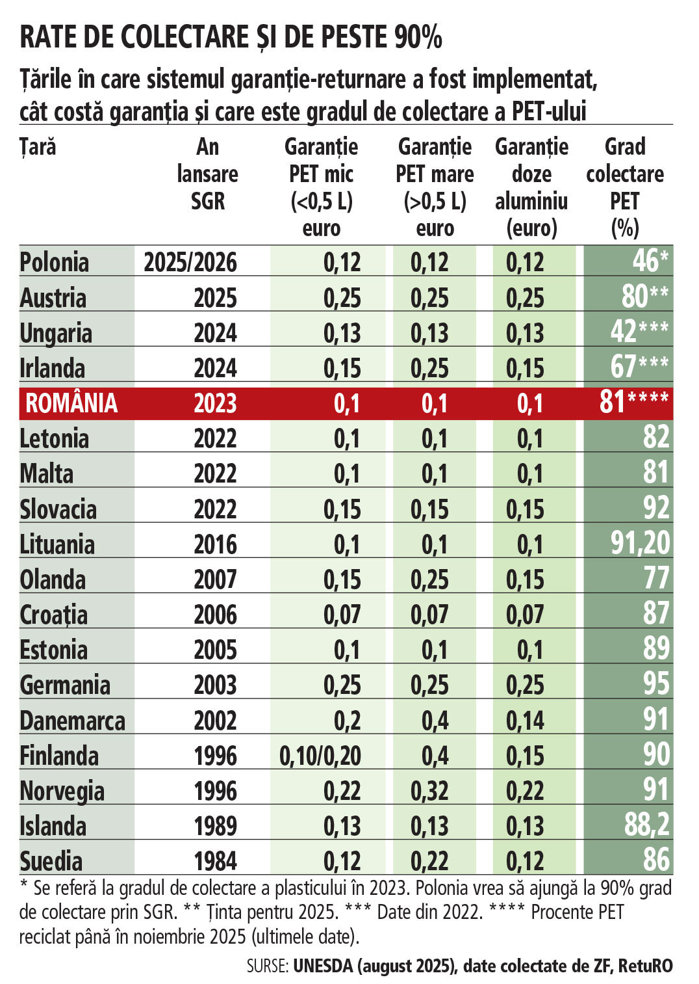 RATE DE COLECTARE ȘI DE PESTE 90%

Țările în care sistemul garanție-returnare a fost implementat, cât costă garanția și care este gradul de colectare a PET-ului

| Țară | An lansare SGR | Garanție PET mic (<0,5 L) euro | Garanție PET mare (>0,5 L) euro | Garanție doze aluminiu (euro) | Grad colectare PET (%) |
|---|---|---|---|---|---|
| Polonia | 2025/2026 | 0,12 | 0,12 | 0,12 | 46* |
| Austria | 2025 | 0,25 | 0,25 | 0,25 | 80** |
| Ungaria | 2024 | 0,13 | 0,13 | 0,13 | 42*** |
| Irlanda | 2024 | 0,15 | 0,25 | 0,15 | 67*** |
| ROMÂNIA | 2023 | 0,1 | 0,1 | 0,1 | 81**** |
| Letonia | 2022 | 0,1 | 0,1 | 0,1 | 82 |
| Malta | 2022 | 0,1 | 0,1 | 0,1 | 81 |
| Slovacia | 2022 | 0,15 | 0,15 | 0,15 | 92 |
| Lituania | 2016 | 0,1 | 0,1 | 0,1 | 91,20 |
| Olanda | 2007 | 0,15 | 0,25 | 0,15 | 77 |
| Croația | 2006 | 0,07 | 0,07 | 0,07 | 87 |
| Estonia | 2005 | 0,1 | 0,1 | 0,1 | 89 |
| Germania | 2003 | 0,25 | 0,25 | 0,25 | 95 |
| Danemarca | 2002 | 0,2 | 0,4 | 0,14 | 91 |
| Finlanda | 1996 | 0,10/0,20 | 0,4 | 0,15 | 90 |
| Norvegia | 1996 | 0,22 | 0,32 | 0,22 | 91 |
| Islanda | 1989 | 0,13 | 0,13 | 0,13 | 88,2 |
| Suedia | 1984 | 0,12 | 0,22 | 0,12 | 86 |

* Se referă la gradul de colectare a plasticului în 2023. Polonia vrea să ajungă la 90% grad de colectare prin SGR. ** Ținta pentru 2025. *** Date din 2022. **** Procente PET reciclat până în noiembrie 2025 (ultimele date).

SURSE: UNESDA (august 2025), date colectate de ZF, RetuRO